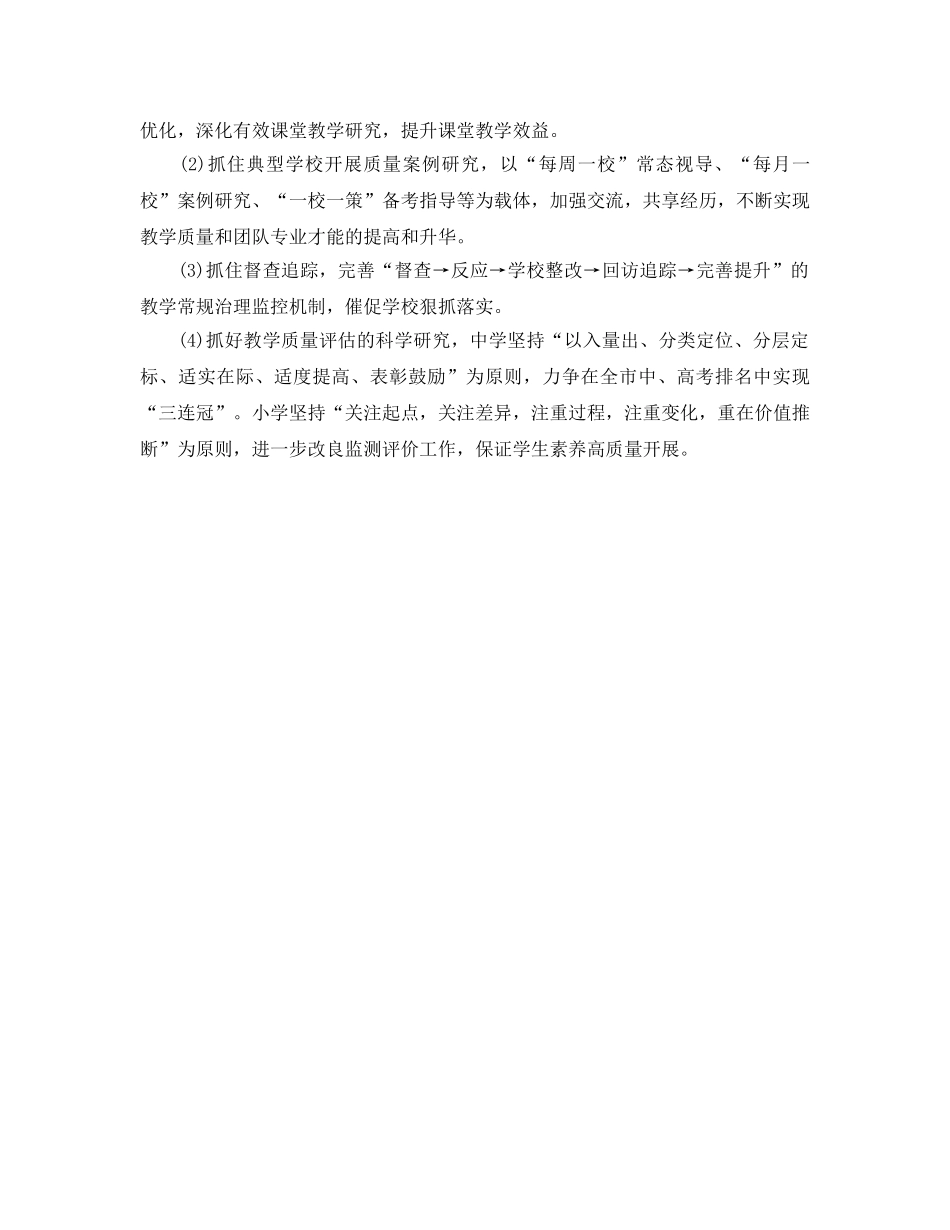 优化，深化有效课堂教学研究，提升课堂教学效益。

⑵抓住典型学校开展质量案例研究，以“每周一校”常态视导、“每月一校”案例研究、“一校一策”备考指导等为载体，加强交流，共享经历，不断实现教学质量和团队专业才能的提高和升华。

⑶抓住督查追踪，完善“督查→反应→学校整改→回访追踪→完善提升”的教学常规治理监控机制，催促学校狠抓落实。

⑷抓好教学质量评估的科学研究，中学坚持“以入量出、分类定位、分层定标、适实在际、适度提高、表彰鼓励”为原则，力争在全市中、高考排名中实现“三连冠”。小学坚持“关注起点，关注差异，注重过程，注重变化，重在价值推断”为原则，进一步改良监测评价工作，保证学生素养高质量开展。